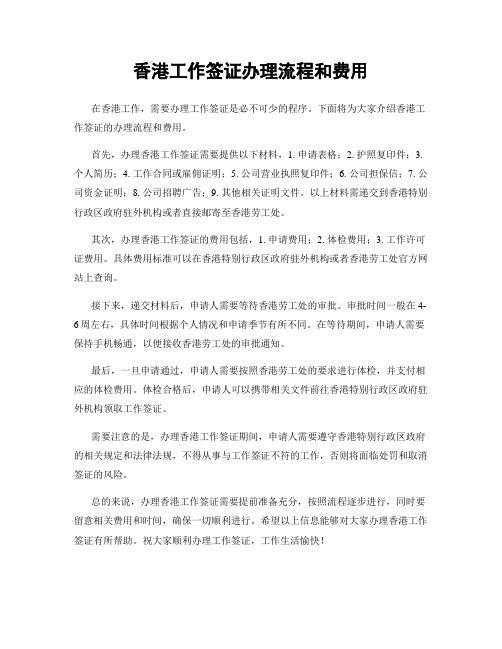 香港工作签证办理流程和费用

在香港工作，需要办理工作签证是必不可少的程序。下面将为大家介绍香港工作签证的办理流程和费用。

首先，办理香港工作签证需要提供以下材料，1. 申请表格；2. 护照复印件；3. 个人简历；4. 工作合同或雇佣证明；5. 公司营业执照复印件；6. 公司担保信；7. 公司资金证明；8. 公司招聘广告；9. 其他相关证明文件。以上材料需递交到香港特别行政区政府驻外机构或者直接邮寄至香港劳工处。

其次，办理香港工作签证的费用包括，1. 申请费用；2. 体检费用；3. 工作许可证费用。具体费用标准可以在香港特别行政区政府驻外机构或者香港劳工处官方网站上查询。

接下来，递交材料后，申请人需要等待香港劳工处的审批。审批时间一般在4-6周左右，具体时间根据个人情况和申请季节有所不同。在等待期间，申请人需要保持手机畅通，以便接收香港劳工处的审批通知。

最后，一旦申请通过，申请人需要按照香港劳工处的要求进行体检，并支付相应的体检费用。体检合格后，申请人可以携带相关文件前往香港特别行政区政府驻外机构领取工作签证。

需要注意的是，办理香港工作签证期间，申请人需要遵守香港特别行政区政府的相关规定和法律法规，不得从事与工作签证不符的工作，否则将面临处罚和取消签证的风险。

总的来说，办理香港工作签证需要提前准备充分，按照流程逐步进行，同时要留意相关费用和时间，确保一切顺利进行。希望以上信息能够对大家办理香港工作签证有所帮助。祝大家顺利办理工作签证，工作生活愉快！